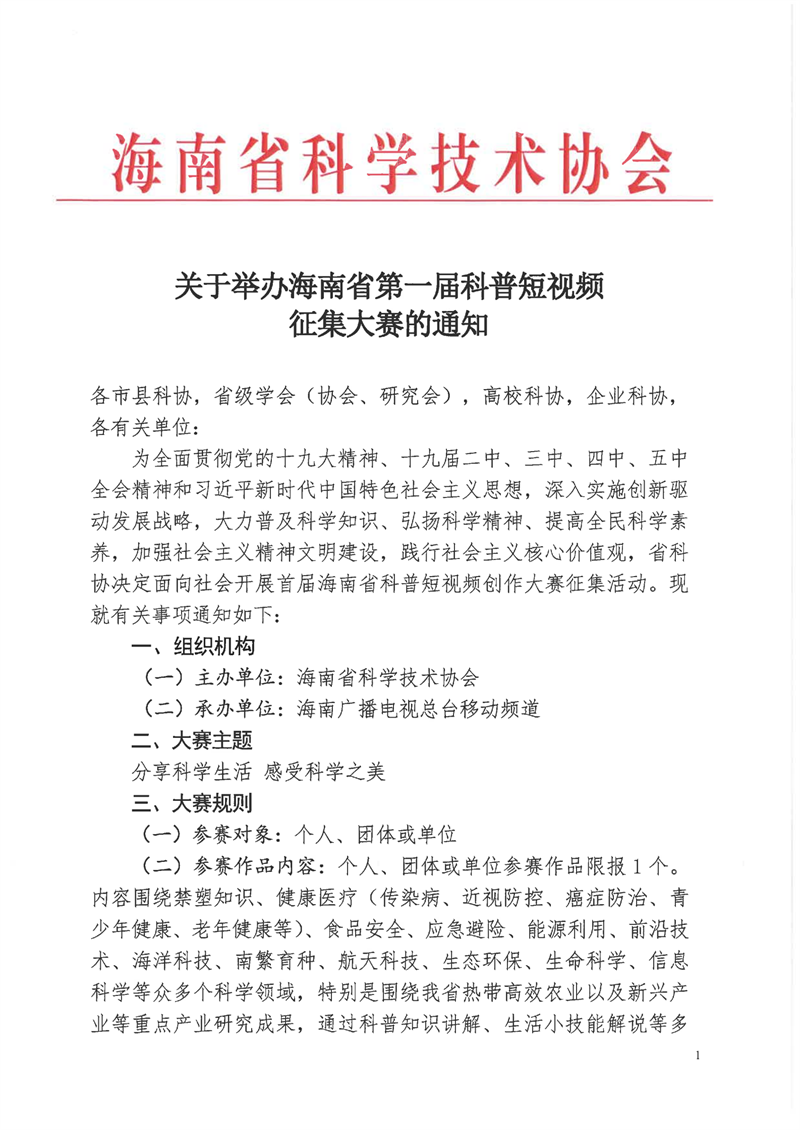 海南省科学技术协会

关于举办海南省第一届科普短视频征集大赛的通知

各市县科协，省级学会（协会、研究会），高校科协，企业科协，各有关单位：

为全面贯彻党的十九大精神、十九届二中、三中、四中、五中全会精神和习近平新时代中国特色社会主义思想，深入实施创新驱动发展战略，大力普及科学知识、弘扬科学精神、提高全民科学素养，加强社会主义精神文明建设，践行社会主义核心价值观，省科协决定面向社会开展首届海南省科普短视频创作大赛征集活动。现就有关事项通知如下：

一、组织机构

（一）主办单位：海南省科学技术协会

（二）承办单位：海南广播电视总台移动频道

二、大赛主题

分享科学生活 感受科学之美

三、大赛规则

（一）参赛对象：个人、团体或单位

（二）参赛作品内容：个人、团体或单位参赛作品限报1个。内容围绕禁塑知识、健康医疗（传染病、近视防控、癌症防治、青少年健康、老年健康等）、食品安全、应急避险、能源利用、前沿技术、海洋科技、南繁育种、航天科技、生态环保、生命科学、信息科学等众多个科学领域，特别是围绕我省热带高效农业以及新兴产业等重点产业研究成果，通过科普知识讲解、生活小技能解说等多

1